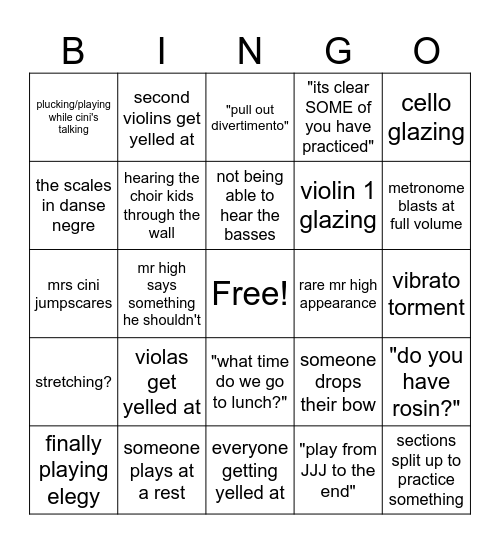 | B | I | N | G | O |
|---|---|---|---|---|
| plucking/playing while cini's talking | second violins get yelled at | "pull out divertimento" | "its clear SOME of you have practiced" | cello glazing |
| the scales in danse negre | hearing the choir kids through the wall | not being able to hear the basses | violin 1 glazing | metronome blasts at full volume |
| mrs cini jumpscares | mr high says something he shouldn't | Free! | rare mr high appearance | vibrato torment |
| stretching? | violas get yelled at | "what time do we go to lunch?" | someone drops their bow | "do you have rosin?" |
| finally playing elegy | someone plays at a rest | everyone getting yelled at | "play from JJJ to the end" | sections split up to practice something |